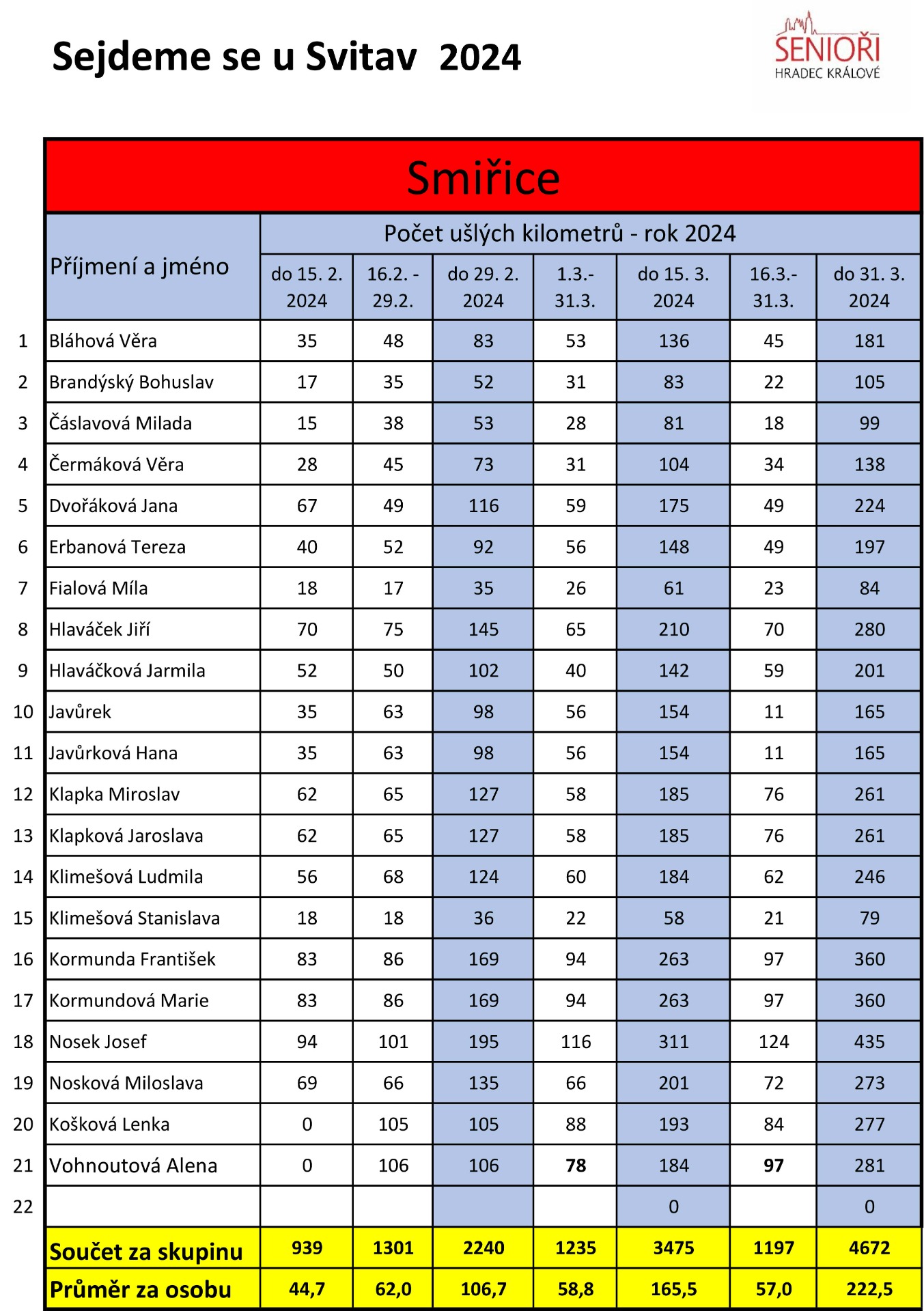 Sejdeme se u Svitav 2024

SENIOŘI
HRADEC KRÁLOVÉ

Smiřice

| | Příjmení a jméno | Počet ušlých kilometrů - rok 2024 | | | | | | |
|---|---|---|---|---|---|---|---|---|
| | | do 15. 2. 2024 | 16.2. - 29.2. | do 29. 2. 2024 | 1.3.- 31.3. | do 15. 3. 2024 | 16.3.- 31.3. | do 31. 3. 2024 |
| 1 | Bláhová Věra | 35 | 48 | 83 | 53 | 136 | 45 | 181 |
| 2 | Brandýský Bohuslav | 17 | 35 | 52 | 31 | 83 | 22 | 105 |
| 3 | Čáslavová Milada | 15 | 38 | 53 | 28 | 81 | 18 | 99 |
| 4 | Čermáková Věra | 28 | 45 | 73 | 31 | 104 | 34 | 138 |
| 5 | Dvořáková Jana | 67 | 49 | 116 | 59 | 175 | 49 | 224 |
| 6 | Erbanová Tereza | 40 | 52 | 92 | 56 | 148 | 49 | 197 |
| 7 | Fialová Míla | 18 | 17 | 35 | 26 | 61 | 23 | 84 |
| 8 | Hlaváček Jiří | 70 | 75 | 145 | 65 | 210 | 70 | 280 |
| 9 | Hlaváčková Jarmila | 52 | 50 | 102 | 40 | 142 | 59 | 201 |
| 10 | Javůrek | 35 | 63 | 98 | 56 | 154 | 11 | 165 |
| 11 | Javůrková Hana | 35 | 63 | 98 | 56 | 154 | 11 | 165 |
| 12 | Klapka Miroslav | 62 | 65 | 127 | 58 | 185 | 76 | 261 |
| 13 | Klapková Jaroslava | 62 | 65 | 127 | 58 | 185 | 76 | 261 |
| 14 | Klimešová Ludmila | 56 | 68 | 124 | 60 | 184 | 62 | 246 |
| 15 | Klimešová Stanislava | 18 | 18 | 36 | 22 | 58 | 21 | 79 |
| 16 | Kormunda František | 83 | 86 | 169 | 94 | 263 | 97 | 360 |
| 17 | Kormundová Marie | 83 | 86 | 169 | 94 | 263 | 97 | 360 |
| 18 | Nosek Josef | 94 | 101 | 195 | 116 | 311 | 124 | 435 |
| 19 | Nosková Miloslava | 69 | 66 | 135 | 66 | 201 | 72 | 273 |
| 20 | Košková Lenka | 0 | 105 | 105 | 88 | 193 | 84 | 277 |
| 21 | Vohnoutová Alena | 0 | 106 | 106 | 78 | 184 | 97 | 281 |
| 22 | | | | | | 0 | | 0 |
| | Součet za skupinu | 939 | 1301 | 2240 | 1235 | 3475 | 1197 | 4672 |
| | Průměr za osobu | 44,7 | 62,0 | 106,7 | 58,8 | 165,5 | 57,0 | 222,5 |